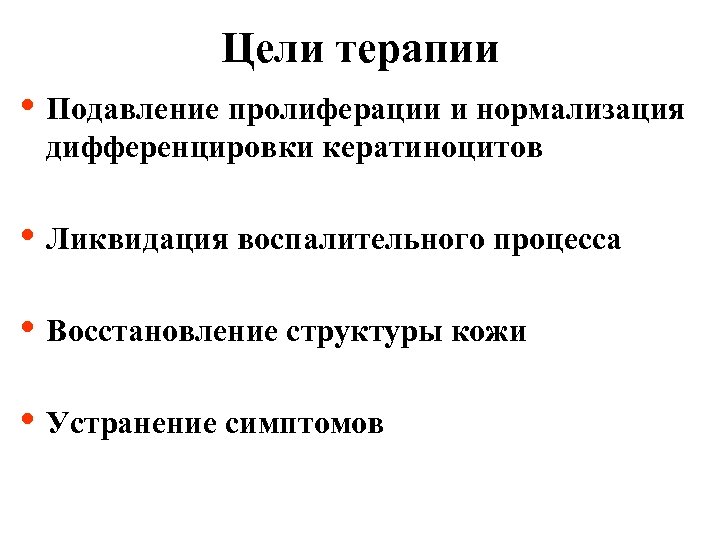 Цели терапии

• Подавление пролиферации и нормализация дифференцировки кератиноцитов

• Ликвидация воспалительного процесса

• Восстановление структуры кожи

• Устранение симптомов